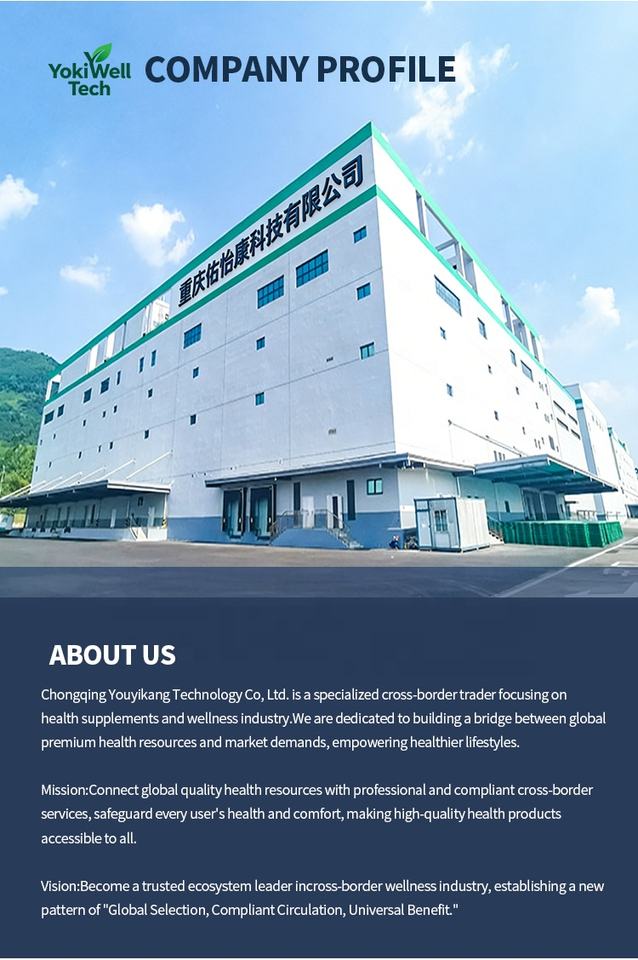 YokiWell Tech

COMPANY PROFILE

重庆佑怡康科技有限公司

ABOUT US

Chongqing Youyikang Technology Co, Ltd. is a specialized cross-border trader focusing on health supplements and wellness industry.We are dedicated to building a bridge between global premium health resources and market demands, empowering healthier lifestyles.

Mission:Connect global quality health resources with professional and compliant cross-border services, safeguard every user's health and comfort, making high-quality health products accessible to all.

Vision:Become a trusted ecosystem leader incross-border wellness industry, establishing a new pattern of "Global Selection, Compliant Circulation, Universal Benefit."